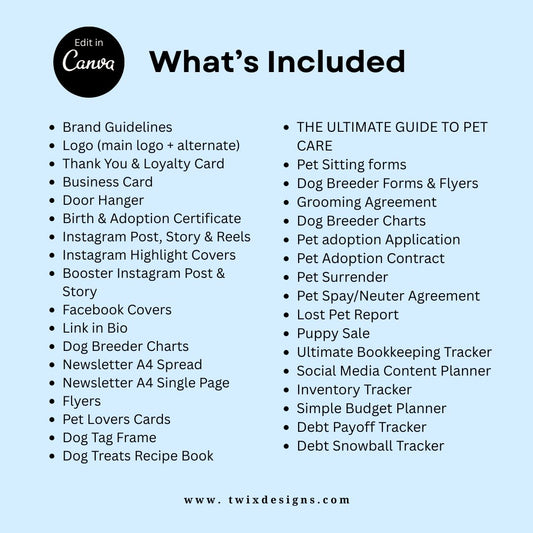 Edit in
Canva

What's Included

• Brand Guidelines
• Logo (main logo + alternate)
• Thank You & Loyalty Card
• Business Card
• Door Hanger
• Birth & Adoption Certificate
• Instagram Post, Story & Reels
• Instagram Highlight Covers
• Booster Instagram Post & Story
• Facebook Covers
• Link in Bio
• Dog Breeder Charts
• Newsletter A4 Spread
• Newsletter A4 Single Page
• Flyers
• Pet Lovers Cards
• Dog Tag Frame
• Dog Treats Recipe Book

• THE ULTIMATE GUIDE TO PET CARE
• Pet Sitting forms
• Dog Breeder Forms & Flyers
• Grooming Agreement
• Dog Breeder Charts
• Pet adoption Application
• Pet Adoption Contract
• Pet Surrender
• Pet Spay/Neuter Agreement
• Lost Pet Report
• Puppy Sale
• Ultimate Bookkeeping Tracker
• Social Media Content Planner
• Inventory Tracker
• Simple Budget Planner
• Debt Payoff Tracker
• Debt Snowball Tracker

www. twixdesigns.com